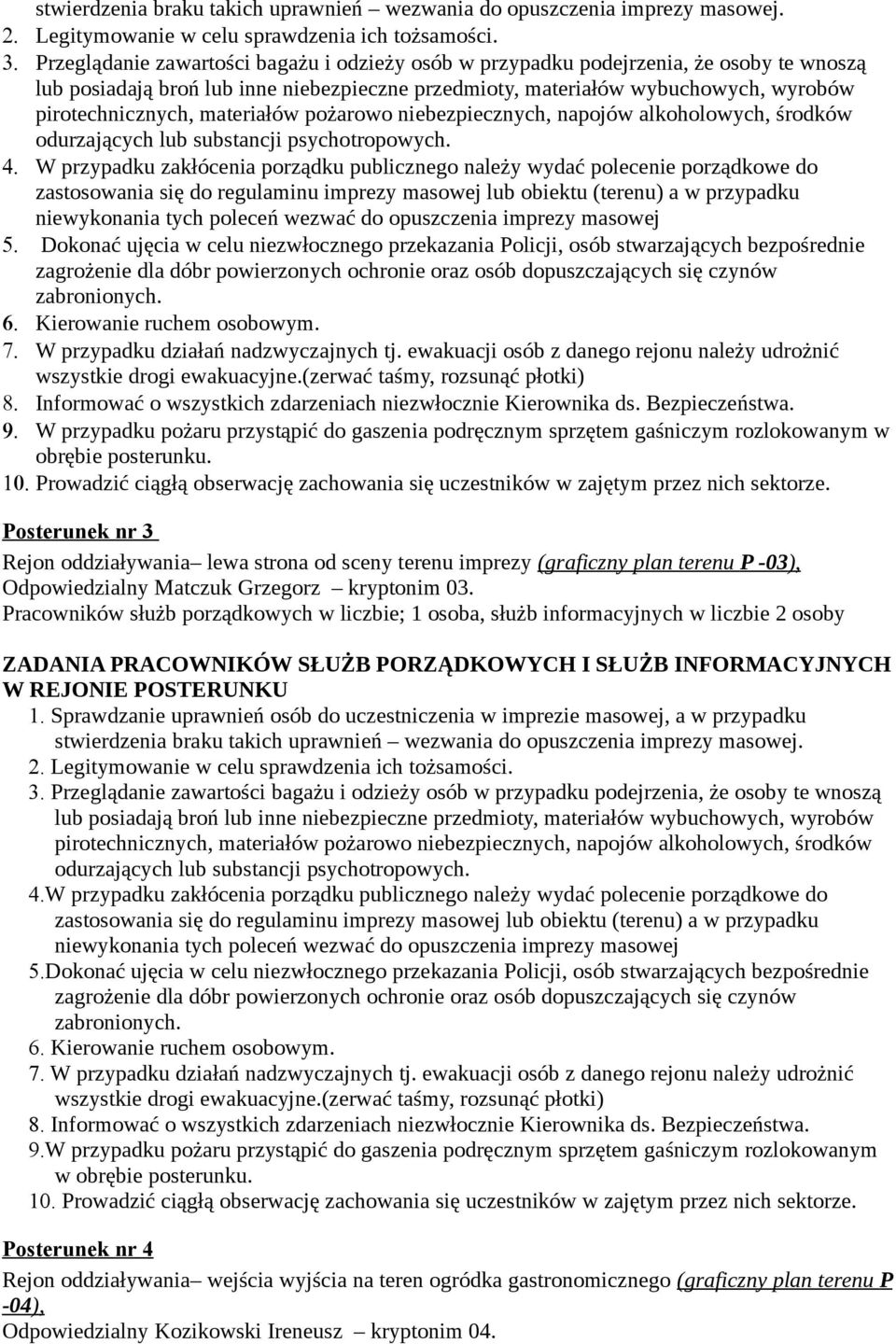 stwierdzenia braku takich uprawnień – wezwania do opuszczenia imprezy masowej.
2. Legitymowanie w celu sprawdzenia ich tożsamości.
3. Przeglądanie zawartości bagażu i odzieży osób w przypadku podejrzenia, że osoby te wnoszą lub posiadają broń lub inne niebezpieczne przedmioty, materiałów wybuchowych, wyrobów pirotechnicznych, materiałów pożarowo niebezpiecznych, napojów alkoholowych, środków odurzających lub substancji psychotropowych.
4. W przypadku zakłócenia porządku publicznego należy wydać polecenie porządkowe do zastosowania się do regulaminu imprezy masowej lub obiektu (terenu) a w przypadku niewykonania tych poleceń wezwać do opuszczenia imprezy masowej
5. Dokonać ujęcia w celu niezwłocznego przekazania Policji, osób stwarzających bezpośrednie zagrożenie dla dóbr powierzonych ochronie oraz osób dopuszczających się czynów zabronionych.
6. Kierowanie ruchem osobowym.
7. W przypadku działań nadzwyczajnych tj. ewakuacji osób z danego rejonu należy udrożnić wszystkie drogi ewakuacyjne.(zerwać taśmy, rozsunąć płotki)
8. Informować o wszystkich zdarzeniach niezwłocznie Kierownika ds. Bezpieczeństwa.
9. W przypadku pożaru przystąpić do gaszenia podręcznym sprzętem gaśniczym rozlokowanym w obrębie posterunku.
10. Prowadzić ciągłą obserwację zachowania się uczestników w zajętym przez nich sektorze.

Posterunek nr 3
Rejon oddziaływania– lewa strona od sceny terenu imprezy (graficzny plan terenu P -03),
Odpowiedzialny Matczuk Grzegorz – kryptonim 03.
Pracowników służb porządkowych w liczbie; 1 osoba, służb informacyjnych w liczbie 2 osoby

ZADANIA PRACOWNIKÓW SŁUŻB PORZĄDKOWYCH I SŁUŻB INFORMACYJNYCH W REJONIE POSTERUNKU
1. Sprawdzanie uprawnień osób do uczestniczenia w imprezie masowej, a w przypadku stwierdzenia braku takich uprawnień – wezwania do opuszczenia imprezy masowej.
2. Legitymowanie w celu sprawdzenia ich tożsamości.
3. Przeglądanie zawartości bagażu i odzieży osób w przypadku podejrzenia, że osoby te wnoszą lub posiadają broń lub inne niebezpieczne przedmioty, materiałów wybuchowych, wyrobów pirotechnicznych, materiałów pożarowo niebezpiecznych, napojów alkoholowych, środków odurzających lub substancji psychotropowych.
4.W przypadku zakłócenia porządku publicznego należy wydać polecenie porządkowe do zastosowania się do regulaminu imprezy masowej lub obiektu (terenu) a w przypadku niewykonania tych poleceń wezwać do opuszczenia imprezy masowej
5.Dokonać ujęcia w celu niezwłocznego przekazania Policji, osób stwarzających bezpośrednie zagrożenie dla dóbr powierzonych ochronie oraz osób dopuszczających się czynów zabronionych.
6. Kierowanie ruchem osobowym.
7. W przypadku działań nadzwyczajnych tj. ewakuacji osób z danego rejonu należy udrożnić wszystkie drogi ewakuacyjne.(zerwać taśmy, rozsunąć płotki)
8. Informować o wszystkich zdarzeniach niezwłocznie Kierownika ds. Bezpieczeństwa.
9.W przypadku pożaru przystąpić do gaszenia podręcznym sprzętem gaśniczym rozlokowanym w obrębie posterunku.
10. Prowadzić ciągłą obserwację zachowania się uczestników w zajętym przez nich sektorze.

Posterunek nr 4
Rejon oddziaływania– wejścia wyjścia na teren ogródka gastronomicznego (graficzny plan terenu P -04),
Odpowiedzialny Kozikowski Ireneusz – kryptonim 04.